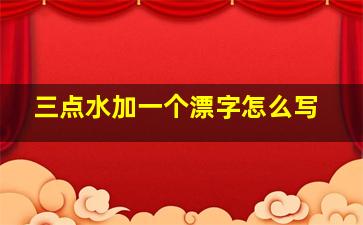 三点水加一个漂字怎么写